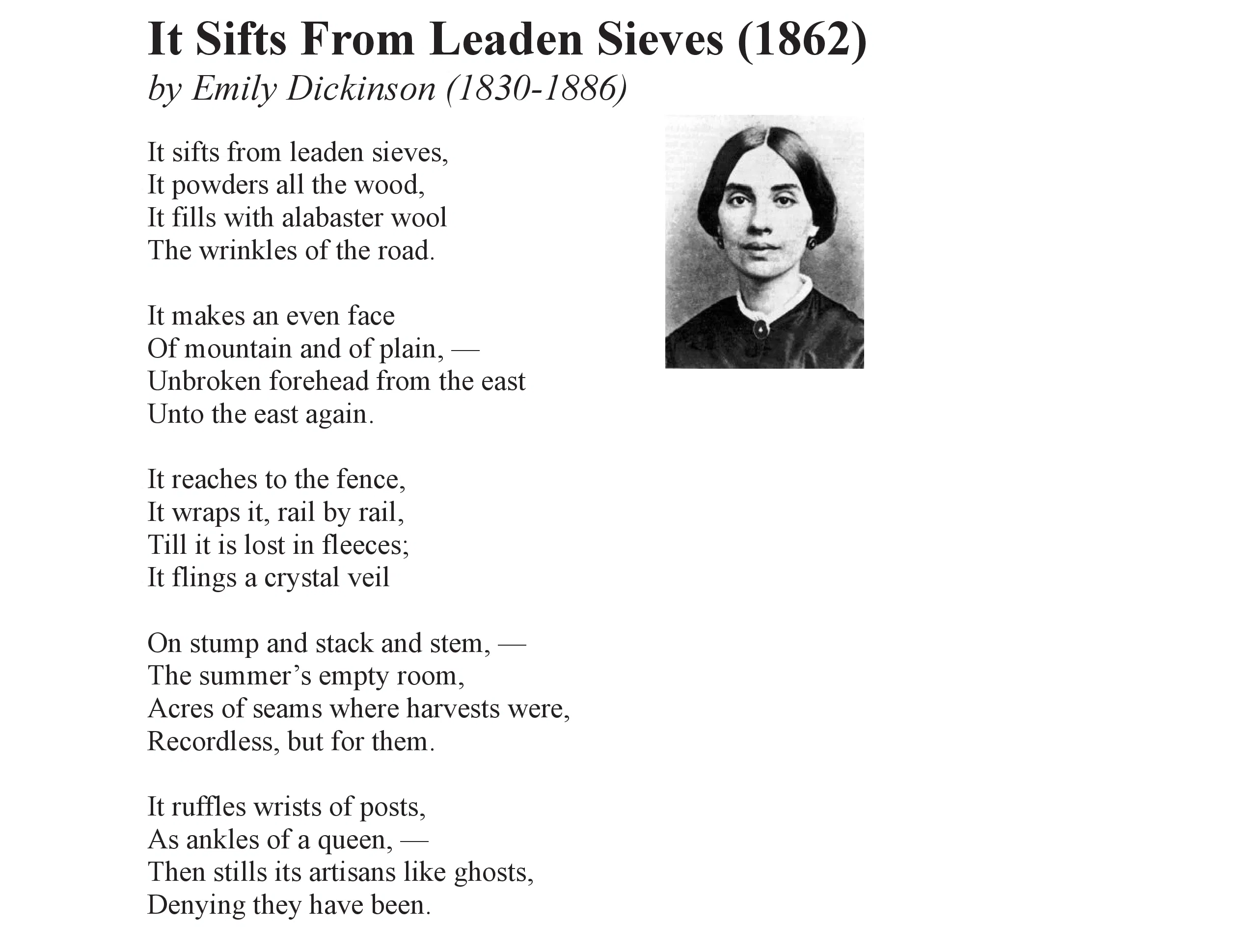 It Sifts From Leaden Sieves (1862)
by Emily Dickinson (1830-1886)

It sifts from leaden sieves,
It powders all the wood,
It fills with alabaster wool
The wrinkles of the road.

It makes an even face
Of mountain and of plain, —
Unbroken forehead from the east
Unto the east again.

It reaches to the fence,
It wraps it, rail by rail,
Till it is lost in fleeces;
It flings a crystal veil

On stump and stack and stem, —
The summer’s empty room,
Acres of seams where harvests were,
Recordless, but for them.

It ruffles wrists of posts,
As ankles of a queen, —
Then stills its artisans like ghosts,
Denying they have been.